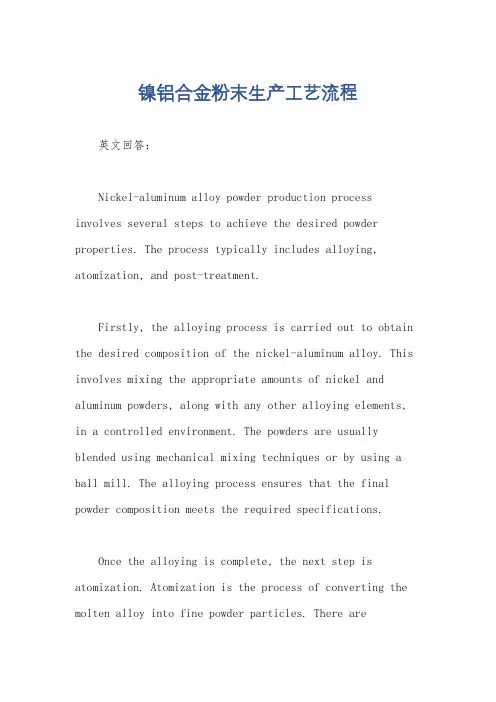 镍铝合金粉末生产工艺流程

英文回答：

Nickel-aluminum alloy powder production process involves several steps to achieve the desired powder properties. The process typically includes alloying, atomization, and post-treatment.

Firstly, the alloying process is carried out to obtain the desired composition of the nickel-aluminum alloy. This involves mixing the appropriate amounts of nickel and aluminum powders, along with any other alloying elements, in a controlled environment. The powders are usually blended using mechanical mixing techniques or by using a ball mill. The alloying process ensures that the final powder composition meets the required specifications.

Once the alloying is complete, the next step is atomization. Atomization is the process of converting the molten alloy into fine powder particles. There are